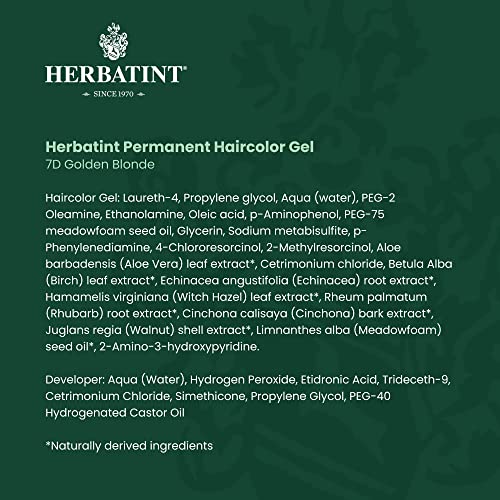 HERBATINT®
SINCE 1970

Herbatint Permanent Haircolor Gel
7D Golden Blonde

Haircolor Gel: Laureth-4, Propylene glycol, Aqua (water), PEG-2 Oleamine, Ethanolamine, Oleic acid, p-Aminophenol, PEG-75 meadowfoam seed oil, Glycerin, Sodium metabisulfite, p-Phenylenediamine, 4-Chlororesorcinol, 2-Methylresorcinol, Aloe barbadensis (Aloe Vera) leaf extract*, Cetrimonium chloride, Betula Alba (Birch) leaf extract*, Echinacea angustifolia (Echinacea) root extract*, Hamamelis virginiana (Witch Hazel) leaf extract*, Rheum palmatum (Rhubarb) root extract*, Cinchona calisaya (Cinchona) bark extract*, Juglans regia (Walnut) shell extract*, Limnanthes alba (Meadowfoam) seed oil*, 2-Amino-3-hydroxypyridine.

Developer: Aqua (Water), Hydrogen Peroxide, Etidronic Acid, Trideceth-9, Cetrimonium Chloride, Simethicone, Propylene Glycol, PEG-40 Hydrogenated Castor Oil

*Naturally derived ingredients